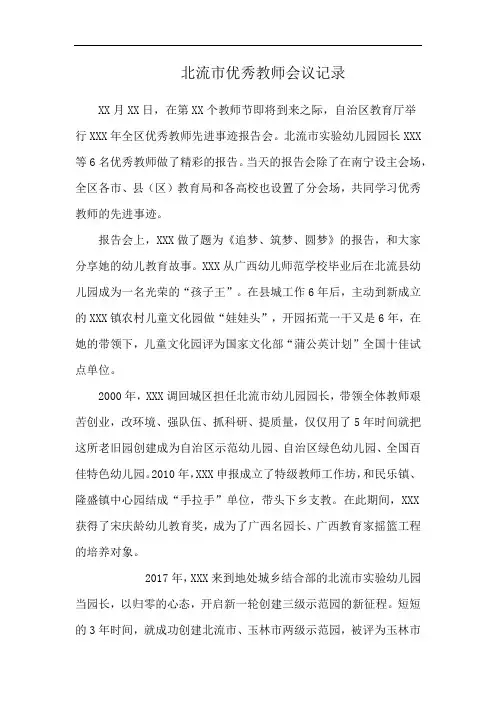 北流市优秀教师会议记录

XX 月 XX 日，在第 XX 个教师节即将到来之际，自治区教育厅举行 XXX 年全区优秀教师先进事迹报告会。北流市实验幼儿园园长 XXX 等 6 名优秀教师做了精彩的报告。当天的报告会除了在南宁设主会场，全区各市、县（区）教育局和各高校也设置了分会场，共同学习优秀教师的先进事迹。

报告会上，XXX 做了题为《追梦、筑梦、圆梦》的报告，和大家分享她的幼儿教育故事。XXX 从广西幼儿师范学校毕业后在北流县幼儿园成为一名光荣的“孩子王”。在县城工作 6 年后，主动到新成立的 XXX 镇农村儿童文化园做“娃娃头”，开园拓荒一干又是 6 年，在她的带领下，儿童文化园评为国家文化部“蒲公英计划”全国十佳试点单位。

2000 年，XXX 调回城区担任北流市幼儿园园长，带领全体教师艰苦创业，改环境、强队伍、抓科研、提质量，仅仅用了 5 年时间就把这所老旧园创建成为自治区示范幼儿园、自治区绿色幼儿园、全国百佳特色幼儿园。2010 年，XXX 申报成立了特级教师工作坊，和民乐镇、隆盛镇中心园结成“手拉手”单位，带头下乡支教。在此期间，XXX 获得了宋庆龄幼儿教育奖，成为了广西名园长、广西教育家摇篮工程的培养对象。

2017 年，XXX 来到地处城乡结合部的北流市实验幼儿园当园长，以归零的心态，开启新一轮创建三级示范园的新征程。短短的 3 年时间，就成功创建北流市、玉林市两级示范园，被评为玉林市